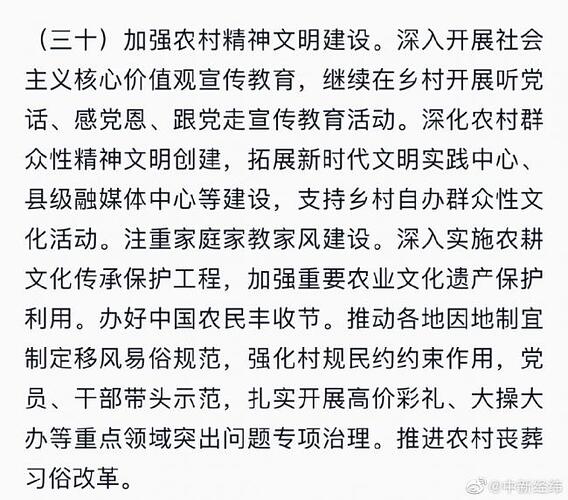 （三十）加强农村精神文明建设。深入开展社会主义核心价值观宣传教育，继续在乡村开展听党话、感党恩、跟党走宣传教育活动。深化农村群众性精神文明创建，拓展新时代文明实践中心、县级融媒体中心等建设，支持乡村自办群众性文化活动。注重家庭家教家风建设。深入实施农耕文化传承保护工程，加强重要农业文化遗产保护利用。办好中国农民丰收节。推动各地因地制宜制定移风易俗规范，强化村规民约约束作用，党员、干部带头示范，扎实开展高价彩礼、大操大办等重点领域突出问题专项治理。推进农村丧葬习俗改革。

@中新经纬